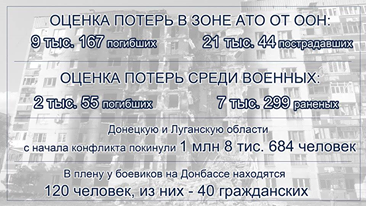 ОЦЕНКА ПОТЕРЬ В ЗОНЕ АТО ОТ ООН:

9 тыс. 167 погибших

21 тыс. 44 пострадавших

ОЦЕНКА ПОТЕРЬ СРЕДИ ВОЕННЫХ:

2 тыс. 55 погибших

7 тыс. 299 раненых

Донецкую и Луганскую области с начала конфликта покинули 1 млн 8 тис. 684 человек

В плену у боевиков на Донбассе находятся 120 человек, из них - 40 гражданских